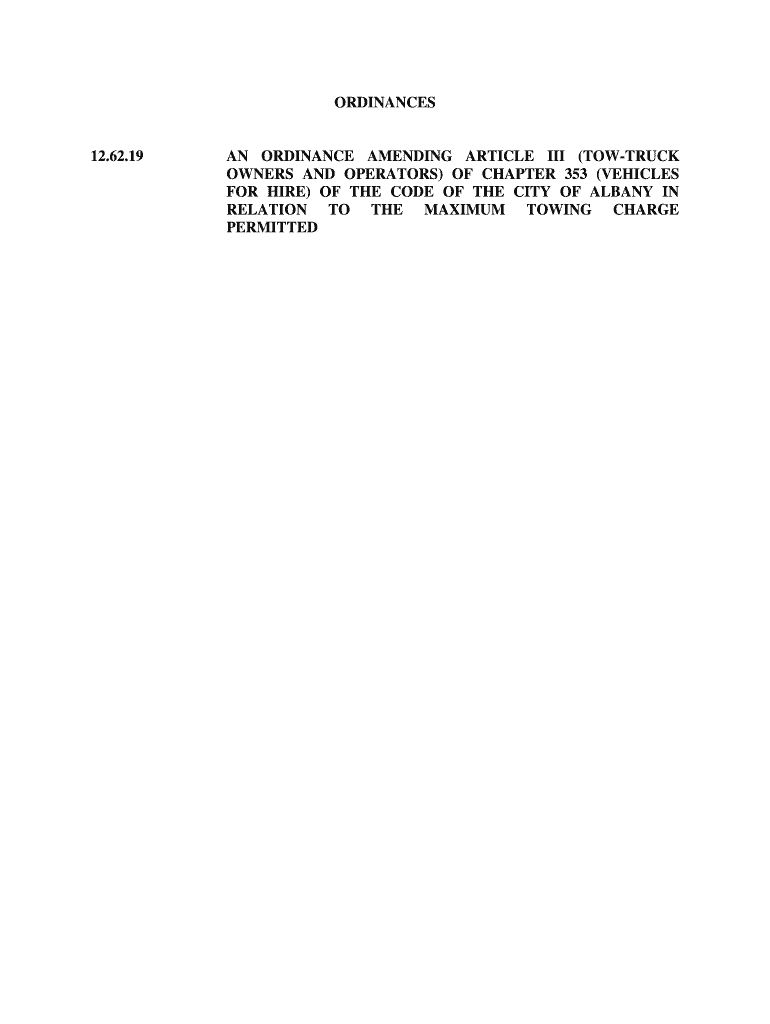 ORDINANCES

12.62.19 AN ORDINANCE AMENDING ARTICLE III (TOW-TRUCK OWNERS AND OPERATORS) OF CHAPTER 353 (VEHICLES FOR HIRE) OF THE CODE OF THE CITY OF ALBANY IN RELATION TO THE MAXIMUM TOWING CHARGE PERMITTED